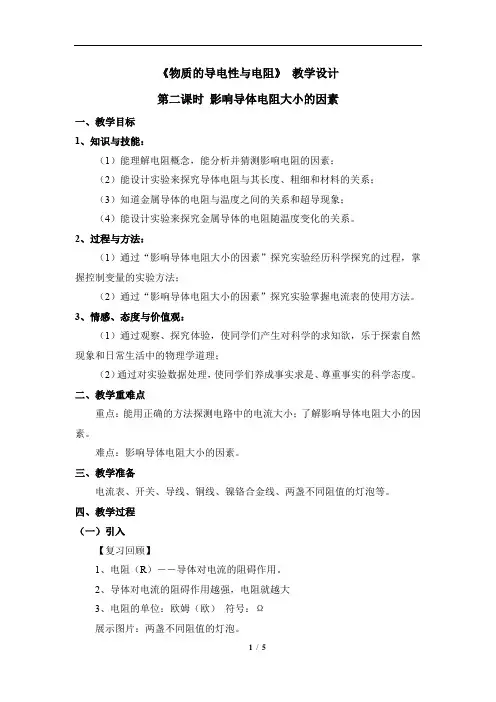 《物质的导电性与电阻》 教学设计

第二课时 影响导体电阻大小的因素

一、教学目标

1、知识与技能：

（1）能理解电阻概念，能分析并猜测影响电阻的因素；

（2）能设计实验来探究导体电阻与其长度、粗细和材料的关系；

（3）知道金属导体的电阻与温度之间的关系和超导现象；

（4）能设计实验来探究金属导体的电阻随温度变化的关系。

2、过程与方法：

（1）通过“影响导体电阻大小的因素”探究实验经历科学探究的过程，掌握控制变量的实验方法；

（2）通过“影响导体电阻大小的因素”探究实验掌握电流表的使用方法。

3、情感、态度与价值观：

（1）通过观察、探究体验，使同学们产生对科学的求知欲，乐于探索自然现象和日常生活中的物理学道理；

（2）通过对实验数据处理，使同学们养成事实求是、尊重事实的科学态度。

二、教学重难点

重点：能用正确的方法探测电路中的电流大小；了解影响导体电阻大小的因素。

难点：影响导体电阻大小的因素。

三、教学准备

电流表、开关、导线、铜线、镍铬合金线、两盏不同阻值的灯泡等。

四、教学过程

（一）引入

【复习回顾】

1、电阻（R）——导体对电流的阻碍作用。

2、导体对电流的阻碍作用越强，电阻就越大

3、电阻的单位：欧姆（欧） 符号：Ω

展示图片：两盏不同阻值的灯泡。

1 / 5